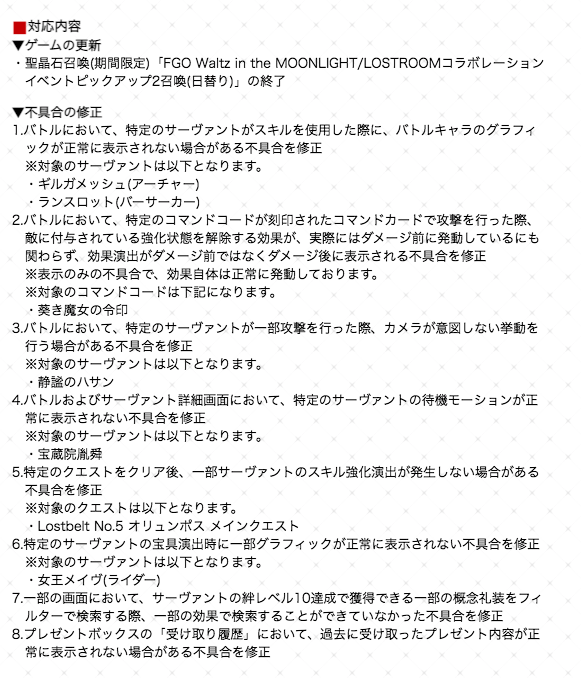 ■対応内容
▼ゲームの更新
・聖晶石召喚(期間限定)「FGO Waltz in the MOONLIGHT/LOSTROOMコラボレーションイベントピックアップ2召喚(日替り)」の終了

▼不具合の修正
1.バトルにおいて、特定のサーヴァントがスキルを使用した際に、バトルキャラのグラフィックが正常に表示されない場合がある不具合を修正
※対象のサーヴァントは以下となります。
・ギルガメッシュ(アーチャー)
・ランスロット(バーサーカー)
2.バトルにおいて、特定のコマンドコードが刻印されたコマンドカードで攻撃を行った際、敵に付与されている強化状態を解除する効果が、実際にはダメージ前に発動しているにも関わらず、効果演出がダメージ前ではなくダメージ後に表示される不具合を修正
※表示のみの不具合で、効果自体は正常に発動しております。
※対象のコマンドコードは下記になります。
・葵き魔女の令印
3.バトルにおいて、特定のサーヴァントが一部攻撃を行った際、カメラが意図しない挙動を行う場合がある不具合を修正
※対象のサーヴァントは以下となります。
・静謐のハサン
4.バトルおよびサーヴァント詳細画面において、特定のサーヴァントの待機モーションが正常に表示されない不具合を修正
※対象のサーヴァントは以下となります。
・宝蔵院胤舜
5.特定のクエストをクリア後、一部サーヴァントのスキル強化演出が発生しない場合がある不具合を修正
※対象のクエストは以下となります。
・Lostbelt No.5 オリュンポス メインクエスト
6.特定のサーヴァントの宝具演出時に一部グラフィックが正常に表示されない不具合を修正
※対象のサーヴァントは以下となります。
・女王メイヴ(ライダー)
7.一部の画面において、サーヴァントの絆レベル10達成で獲得できる一部の概念礼装をフィルターで検索する際、一部の効果で検索することができていなかった不具合を修正
8.プレゼントボックスの「受け取り履歴」において、過去に受け取ったプレゼント内容が正常に表示されない場合がある不具合を修正